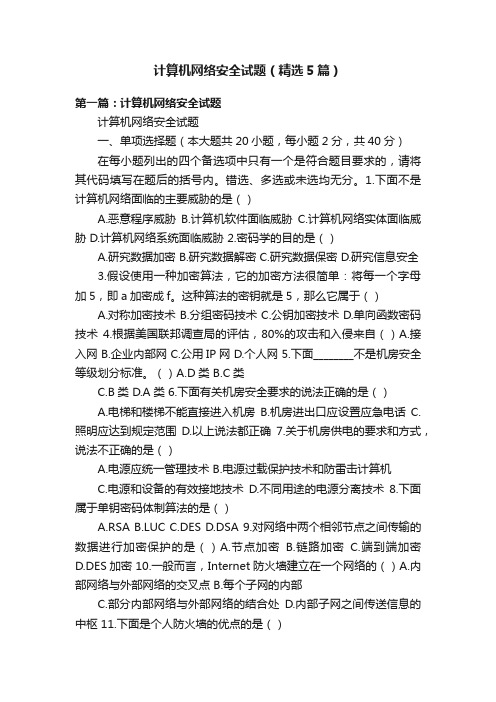 计算机网络安全试题（精选5篇）

第一篇：计算机网络安全试题

计算机网络安全试题

一、单项选择题（本大题共20小题，每小题2分，共40分）

在每小题列出的四个备选项中只有一个是符合题目要求的，请将其代码填写在题后的括号内。错选、多选或未选均无分。1.下面不是计算机网络面临的主要威胁的是（ ）

A.恶意程序威胁 B.计算机软件面临威胁 C.计算机网络实体面临威胁 D.计算机网络系统面临威胁 2.密码学的目的是（ ）

A.研究数据加密 B.研究数据解密 C.研究数据保密 D.研究信息安全

3.假设使用一种加密算法，它的加密方法很简单：将每一个字母加5，即a加密成f。这种算法的密钥就是5，那么它属于（ ）

A.对称加密技术 B.分组密码技术 C.公钥加密技术 D.单向函数密码技术 4.根据美国联邦调查局的评估，80%的攻击和入侵来自（ ）A.接入网 B.企业内部网 C.公用IP网 D.个人网 5.下面________不是机房安全等级划分标准。（ ）A.D类 B.C类

C.B类 D.A类 6.下面有关机房安全要求的说法正确的是（ ）

A.电梯和楼梯不能直接进入机房 B.机房进出口应设置应急电话 C.照明应达到规定范围 D.以上说法都正确 7.关于机房供电的要求和方式，说法不正确的是（ ）

A.电源应统一管理技术 B.电源过载保护技术和防雷击计算机

C.电源和设备的有效接地技术 D.不同用途的电源分离技术 8.下面属于单钥密码体制算法的是（ ）

A.RSA B.LUC C.DES D.DSA 9.对网络中两个相邻节点之间传输的数据进行加密保护的是（ ）A.节点加密 B.链路加密 C.端到端加密 D.DES加密 10.一般而言，Internet防火墙建立在一个网络的（ ）A.内部网络与外部网络的交叉点 B.每个子网的内部

C.部分内部网络与外部网络的结合处 D.内部子网之间传送信息的中枢 11.下面是个人防火墙的优点的是（ ）